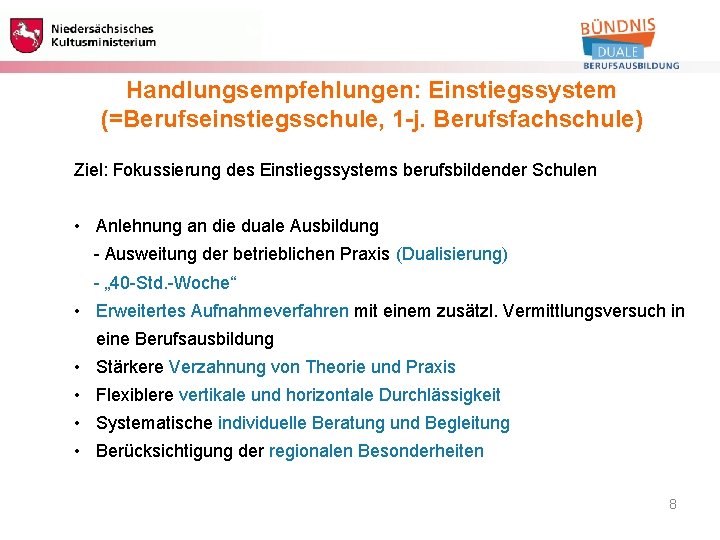 Niedersächsisches Kultusministerium

BÜNDNIS DUALE BERUFSAUSBILDUNG

Handlungsempfehlungen: Einstiegssystem (=Berufseinstiegsschule, 1-j. Berufsfachschule)

Ziel: Fokussierung des Einstiegssystems berufsbildender Schulen

• Anlehnung an die duale Ausbildung
- Ausweitung der betrieblichen Praxis (Dualisierung)
- „40-Std.-Woche“
• Erweitertes Aufnahmeverfahren mit einem zusätzl. Vermittlungsversuch in eine Berufsausbildung
• Stärkere Verzahnung von Theorie und Praxis
• Flexiblere vertikale und horizontale Durchlässigkeit
• Systematische individuelle Beratung und Begleitung
• Berücksichtigung der regionalen Besonderheiten

8